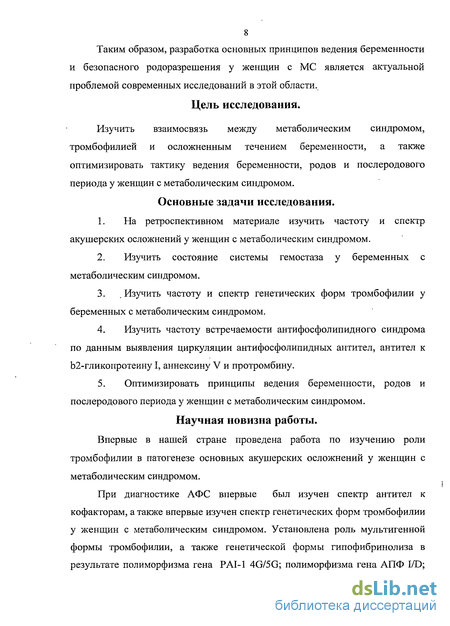 8

Таким образом, разработка основных принципов ведения беременности и безопасного родоразрешения у женщин с МС является актуальной проблемой современных исследований в этой области.

Цель исследования.

Изучить взаимосвязь между метаболическим синдромом, тромбофилией и осложненным течением беременности, а также оптимизировать тактику ведения беременности, родов и послеродового периода у женщин с метаболическим синдромом.

Основные задачи исследования.

1. На ретроспективном материале изучить частоту и спектр акушерских осложнений у женщин с метаболическим синдромом.

2. Изучить состояние системы гемостаза у беременных с метаболическим синдромом.

3. Изучить частоту и спектр генетических форм тромбофилии у беременных с метаболическим синдромом.

4. Изучить частоту встречаемости антифосфолипидного синдрома по данным выявления циркуляции антифосфолипидных антител, антител к b2-гликопротеину I, аннексину V и протромбину.

5. Оптимизировать принципы ведения беременности, родов и послеродового периода у женщин с метаболическим синдромом.

Научная новизна работы.

Впервые в нашей стране проведена работа по изучению роли тромбофилии в патогенезе основных акушерских осложнений у женщин с метаболическим синдромом.

При диагностике АФС впервые был изучен спектр антител к кофакторам, а также впервые изучен спектр генетических форм тромбофилии у женщин с метаболическим синдромом. Установлена роль мультигенной формы тромбофилии, а также генетической формы гипофибринолиза в результате полиморфизма гена PAI-1 4G/5G; полиморфизма гена АПФ I/D;

dsLib.net
библиотека диссертаций